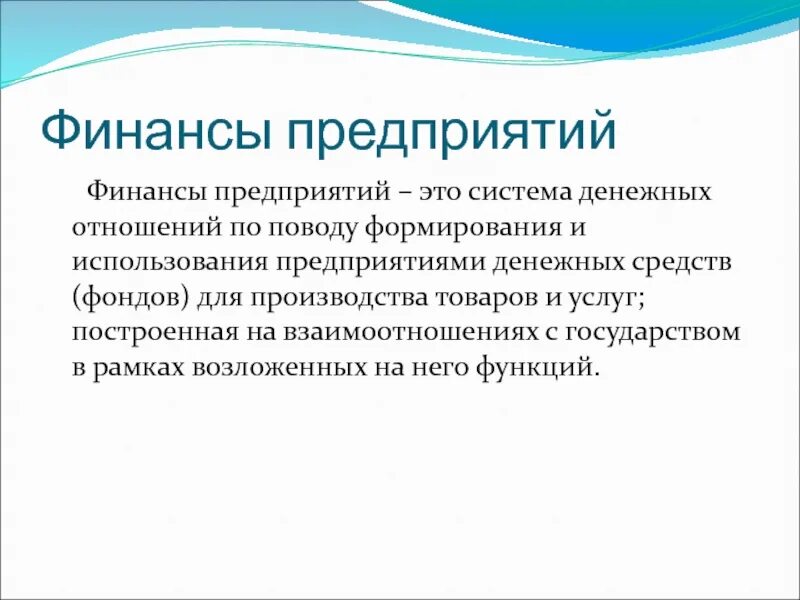 Финансы предприятий

Финансы предприятий – это система денежных отношений по поводу формирования и использования предприятиями денежных средств (фондов) для производства товаров и услуг; построенная на взаимоотношениях с государством в рамках возложенных на него функций.